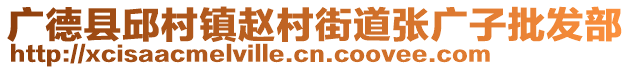 广德县邱村镇赵村街道张广子批发部
http://xcisaacmelville.cn.coovee.com